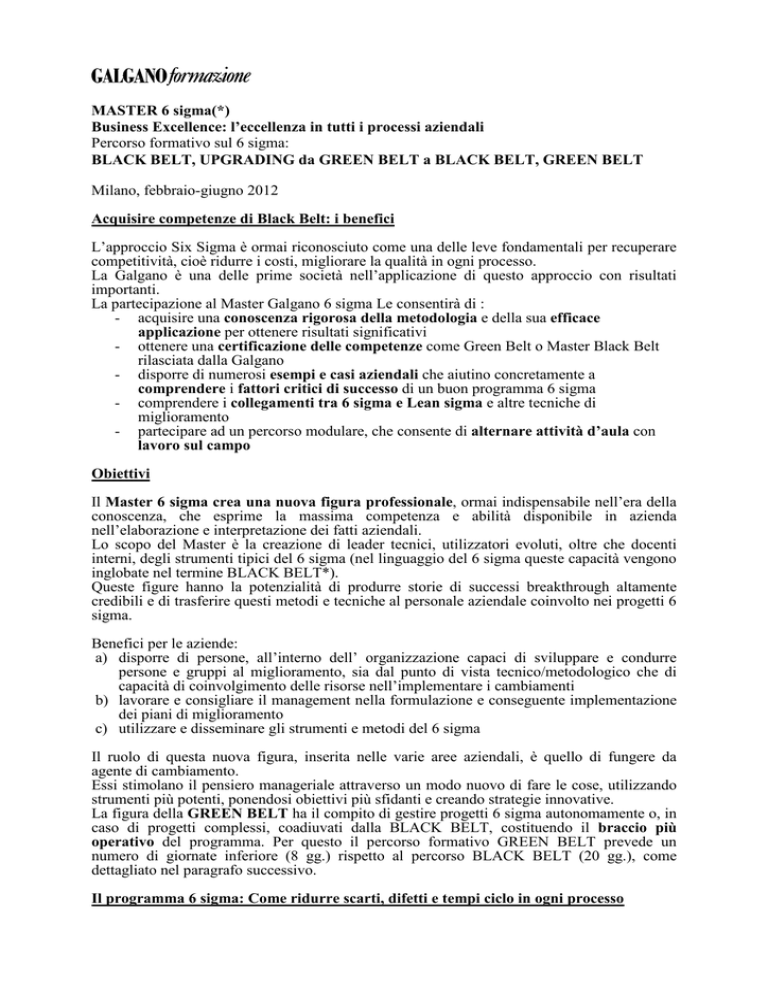 GALGANO formazione

MASTER 6 sigma(*)
Business Excellence: l'eccellenza in tutti i processi aziendali
Percorso formativo sul 6 sigma:
BLACK BELT, UPGRADING da GREEN BELT a BLACK BELT, GREEN BELT

Milano, febbraio-giugno 2012

Acquisire competenze di Black Belt: i benefici

L'approccio Six Sigma è ormai riconosciuto come una delle leve fondamentali per recuperare competitività, cioè ridurre i costi, migliorare la qualità in ogni processo.
La Galgano è una delle prime società nell'applicazione di questo approccio con risultati importanti.
La partecipazione al Master Galgano 6 sigma Le consentirà di :
- acquisire una conoscenza rigorosa della metodologia e della sua efficace applicazione per ottenere risultati significativi
- ottenere una certificazione delle competenze come Green Belt o Master Black Belt rilasciata dalla Galgano
- disporre di numerosi esempi e casi aziendali che aiutino concretamente a comprendere i fattori critici di successo di un buon programma 6 sigma
- comprendere i collegamenti tra 6 sigma e Lean sigma e altre tecniche di miglioramento
- partecipare ad un percorso modulare, che consente di alternare attività d'aula con lavoro sul campo

Obiettivi

Il Master 6 sigma crea una nuova figura professionale, ormai indispensabile nell'era della conoscenza, che esprime la massima competenza e abilità disponibile in azienda nell'elaborazione e interpretazione dei fatti aziendali.
Lo scopo del Master è la creazione di leader tecnici, utilizzatori evoluti, oltre che docenti interni, degli strumenti tipici del 6 sigma (nel linguaggio del 6 sigma queste capacità vengono inglobate nel termine BLACK BELT*).
Queste figure hanno la potenzialità di produrre storie di successi breakthrough altamente credibili e di trasferire questi metodi e tecniche al personale aziendale coinvolto nei progetti 6 sigma.

Benefici per le aziende:
a) disporre di persone, all'interno dell' organizzazione capaci di sviluppare e condurre persone e gruppi al miglioramento, sia dal punto di vista tecnico/metodologico che di capacità di coinvolgimento delle risorse nell'implementare i cambiamenti
b) lavorare e consigliare il management nella formulazione e conseguente implementazione dei piani di miglioramento
c) utilizzare e disseminare gli strumenti e metodi del 6 sigma

Il ruolo di questa nuova figura, inserita nelle varie aree aziendali, è quello di fungere da agente di cambiamento.
Essi stimolano il pensiero manageriale attraverso un modo nuovo di fare le cose, utilizzando strumenti più potenti, ponendosi obiettivi più sfidanti e creando strategie innovative.
La figura della GREEN BELT ha il compito di gestire progetti 6 sigma autonomamente o, in caso di progetti complessi, coadiuvati dalla BLACK BELT, costituendo il braccio più operativo del programma. Per questo il percorso formativo GREEN BELT prevede un numero di giornate inferiore (8 gg.) rispetto al percorso BLACK BELT (20 gg.), come dettagliato nel paragrafo successivo.

Il programma 6 sigma: Come ridurre scarti, difetti e tempi ciclo in ogni processo